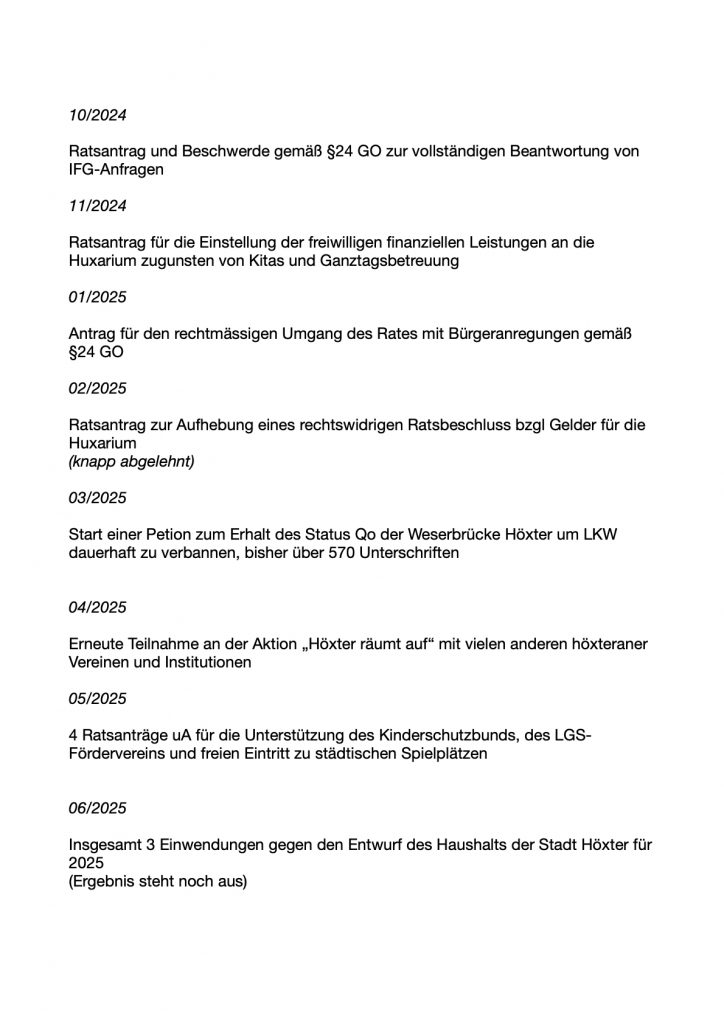 10/2024

Ratsantrag und Beschwerde gemäß §24 GO zur vollständigen Beantwortung von IFG-Anfragen

11/2024

Ratsantrag für die Einstellung der freiwilligen finanziellen Leistungen an die Huxarium zugunsten von Kitas und Ganztagsbetreuung

01/2025

Antrag für den rechtmässigen Umgang des Rates mit Bürgeranregungen gemäß §24 GO

02/2025

Ratsantrag zur Aufhebung eines rechtswidrigen Ratsbeschluss bzgl Gelder für die Huxarium
(knapp abgelehnt)

03/2025

Start einer Petion zum Erhalt des Status Qo der Weserbrücke Höxter um LKW dauerhaft zu verbannen, bisher über 570 Unterschriften

04/2025

Erneute Teilnahme an der Aktion „Höxter räumt auf“ mit vielen anderen höxteraner Vereinen und Institutionen

05/2025

4 Ratsanträge uA für die Unterstützung des Kinderschutzbunds, des LGS-Fördervereins und freien Eintritt zu städtischen Spielplätzen

06/2025

Insgesamt 3 Einwendungen gegen den Entwurf des Haushalts der Stadt Höxter für 2025
(Ergebnis steht noch aus)